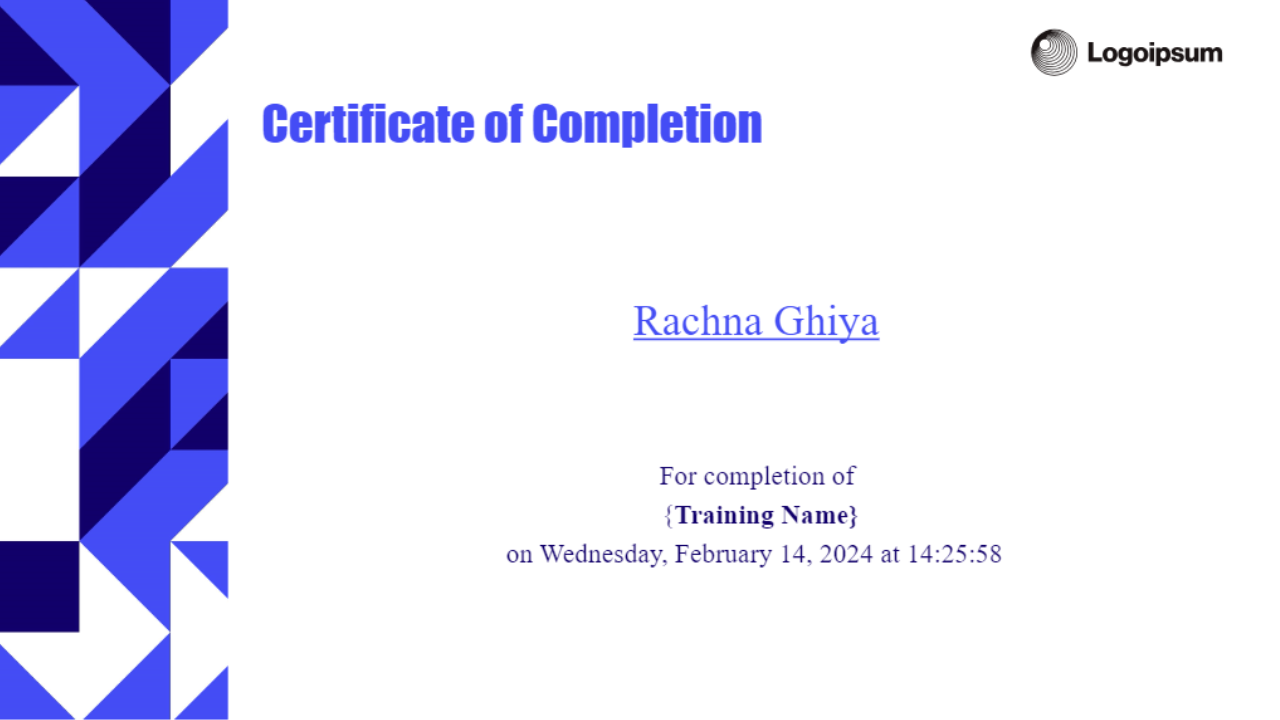 Logoipsum

Certificate of Completion

Rachna Ghiya

For completion of
{Training Name}
on Wednesday, February 14, 2024 at 14:25:58